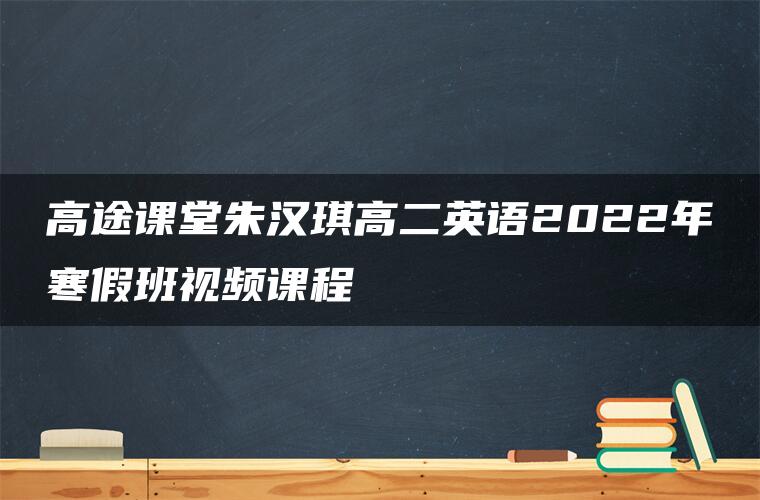 高途课堂朱汉琪高二英语2022年寒假班视频课程